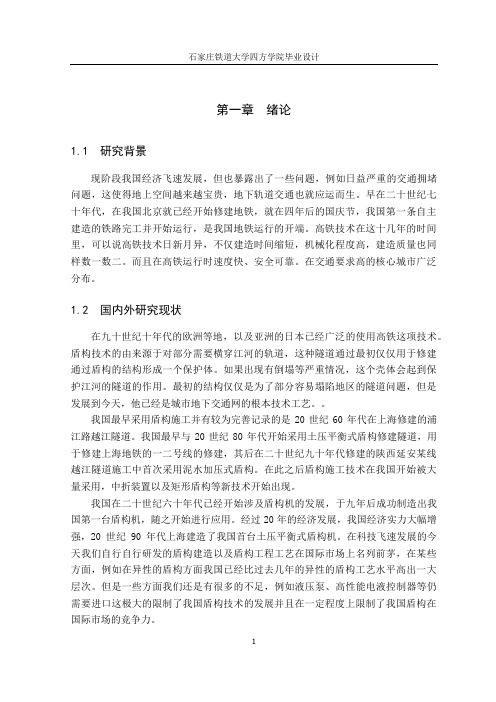 石家庄铁道大学四方学院毕业设计

第一章　绪论

1.1　研究背景

现阶段我国经济飞速发展，但也暴露出了一些问题，例如日益严重的交通拥堵问题，这使得地上空间越来越宝贵，地下轨道交通也就应运而生。早在二十世纪七十年代，在我国北京就已经开始修建地铁，就在四年后的国庆节，我国第一条自主建造的铁路完工并开始运行，是我国地铁运行的开端。高铁技术在这十几年的时间里，可以说高铁技术日新月异，不仅建造时间缩短，机械化程度高，建造质量也同样数一数二。而且在高铁运行时速度快、安全可靠。在交通要求高的核心城市广泛分布。

1.2　国内外研究现状

在九十世纪十年代的欧洲等地，以及亚洲的日本已经广泛的使用高铁这项技术。盾构技术的由来源于对部分需要横穿江河的轨道，这种隧道通过最初仅仅用于修建通过盾构的结构形成一个保护体。如果出现有倒塌等严重情况，这个壳体会起到保护江河的隧道的作用。最初的结构仅仅是为了部分容易塌陷地区的隧道问题，但是发展到今天，他已经是城市地下交通网的根本技术工艺。。

我国最早采用盾构施工并有较为完善记录的是 20 世纪 60 年代在上海修建的浦江路越江隧道。我国最早与 20 世纪 80 年代开始采用土压平衡式盾构修建隧道，用于修建上海地铁的一二号线的修建，其后在二十世纪九十年代修建的陕西延安某线越江隧道施工中首次采用泥水加压式盾构。在此之后盾构施工技术在我国开始被大量采用，中折装置以及矩形盾构等新技术开始出现。

我国在二十世纪六十年代已经开始涉及盾构机的发展，于九年后成功制造出我国第一台盾构机，随之开始进行应用。经过 20 年的经济发展，我国经济实力大幅增强，20 世纪 90 年代上海建造了我国首台土压平衡式盾构机。在科技飞速发展的今天我们自行自行研发的盾构建造以及盾构工程工艺在国际市场上名列前茅，在某些方面，例如在异性的盾构方面我国已经比过去几年的异性的盾构工艺水平高出一大层次。但是一些方面我们还是有很多的不足，例如液压泵、高性能电液控制器等仍需要进口这极大的限制了我国盾构技术的发展并且在一定程度上限制了我国盾构在国际市场的竞争力。

1